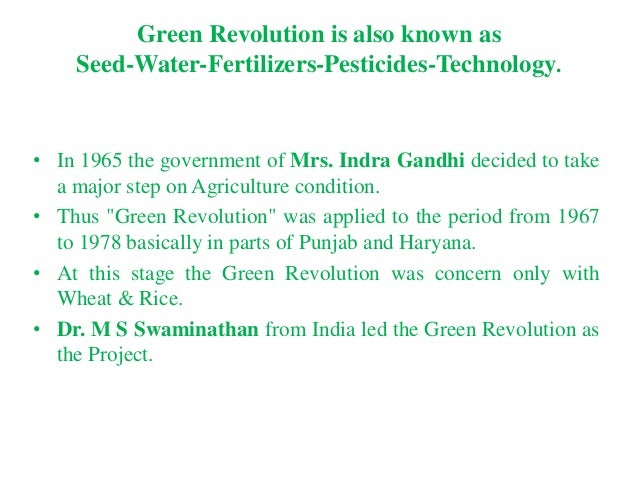 Green Revolution is also known as
Seed-Water-Fertilizers-Pesticides-Technology.

• In 1965 the government of Mrs. Indra Gandhi decided to take a major step on Agriculture condition.
• Thus "Green Revolution" was applied to the period from 1967 to 1978 basically in parts of Punjab and Haryana.
• At this stage the Green Revolution was concern only with Wheat & Rice.
• Dr. M S Swaminathan from India led the Green Revolution as the Project.